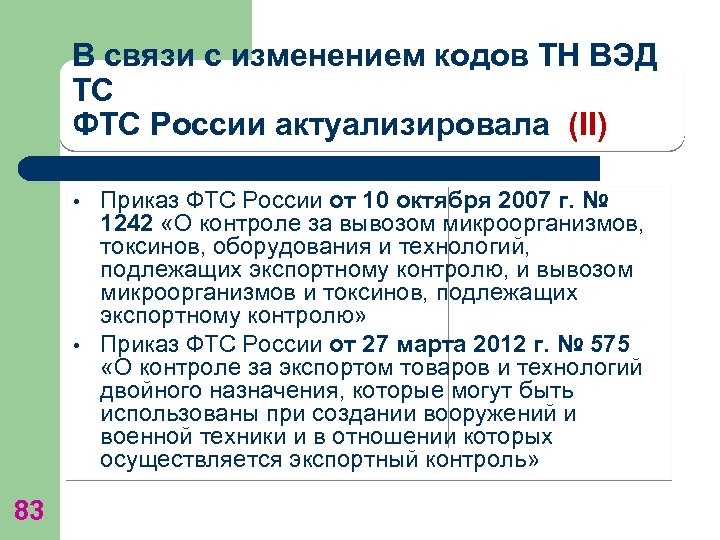 В связи с изменением кодов ТН ВЭД ТС
ФТС России актуализировала (II)

• Приказ ФТС России от 10 октября 2007 г. № 1242 «О контроле за вывозом микроорганизмов, токсинов, оборудования и технологий, подлежащих экспортному контролю, и вывозом микроорганизмов и токсинов, подлежащих экспортному контролю»
• Приказ ФТС России от 27 марта 2012 г. № 575 «О контроле за экспортом товаров и технологий двойного назначения, которые могут быть использованы при создании вооружений и военной техники и в отношении которых осуществляется экспортный контроль»

83